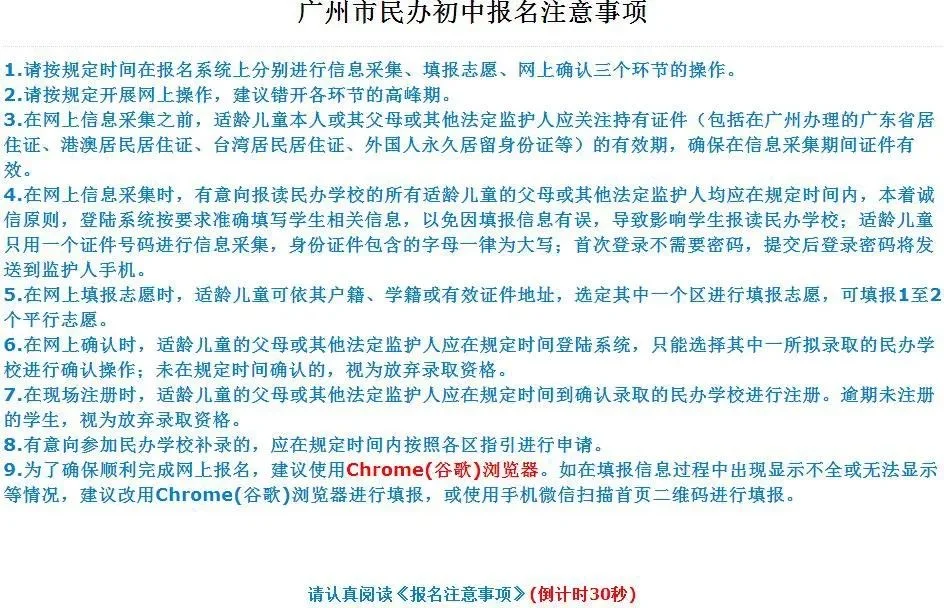 广州市民办初中报名注意事项

1.请按规定时间在报名系统上分别进行信息采集、填报志愿、网上确认三个环节的操作。

2.请按规定开展网上操作，建议错开各环节的高峰期。

3.在网上信息采集之前，适龄儿童本人或其父母或其他法定监护人应关注持有证件（包括在广州办理的广东省居住证、港澳居民居住证、台湾居民居住证、外国人永久居留身份证等）的有效期，确保在信息采集期间证件有效。

4.在网上信息采集时，有意向报读民办学校的所有适龄儿童的父母或其他法定监护人均应在规定时间内，本着诚信原则，登陆系统按要求准确填写学生相关信息，以免因填报信息有误，导致影响学生报读民办学校；适龄儿童只用一个证件号码进行信息采集，身份证件包含的字母一律为大写；首次登录不需要密码，提交后登录密码将发送到监护人手机。

5.在网上填报志愿时，适龄儿童可依其户籍、学籍或有效证件地址，选定其中一个区进行填报志愿，可填报1至2个平行志愿。

6.在网上确认时，适龄儿童的父母或其他法定监护人应在规定时间登陆系统，只能选择其中一所拟录取的民办学校进行确认操作；未在规定时间确认的，视为放弃录取资格。

7.在现场注册时，适龄儿童的父母或其他法定监护人应在规定时间到确认录取的民办学校进行注册。逾期未注册的学生，视为放弃录取资格。

8.有意向参加民办学校补录的，应在规定时间内按照各区指引进行申请。

9.为了确保顺利完成网上报名，建议使用Chrome(谷歌)浏览器。如在填报信息过程中出现显示不全或无法显示等情况，建议改用Chrome(谷歌)浏览器进行填报，或使用手机微信扫描首页二维码进行填报。

请认真阅读《报名注意事项》(倒计时30秒)